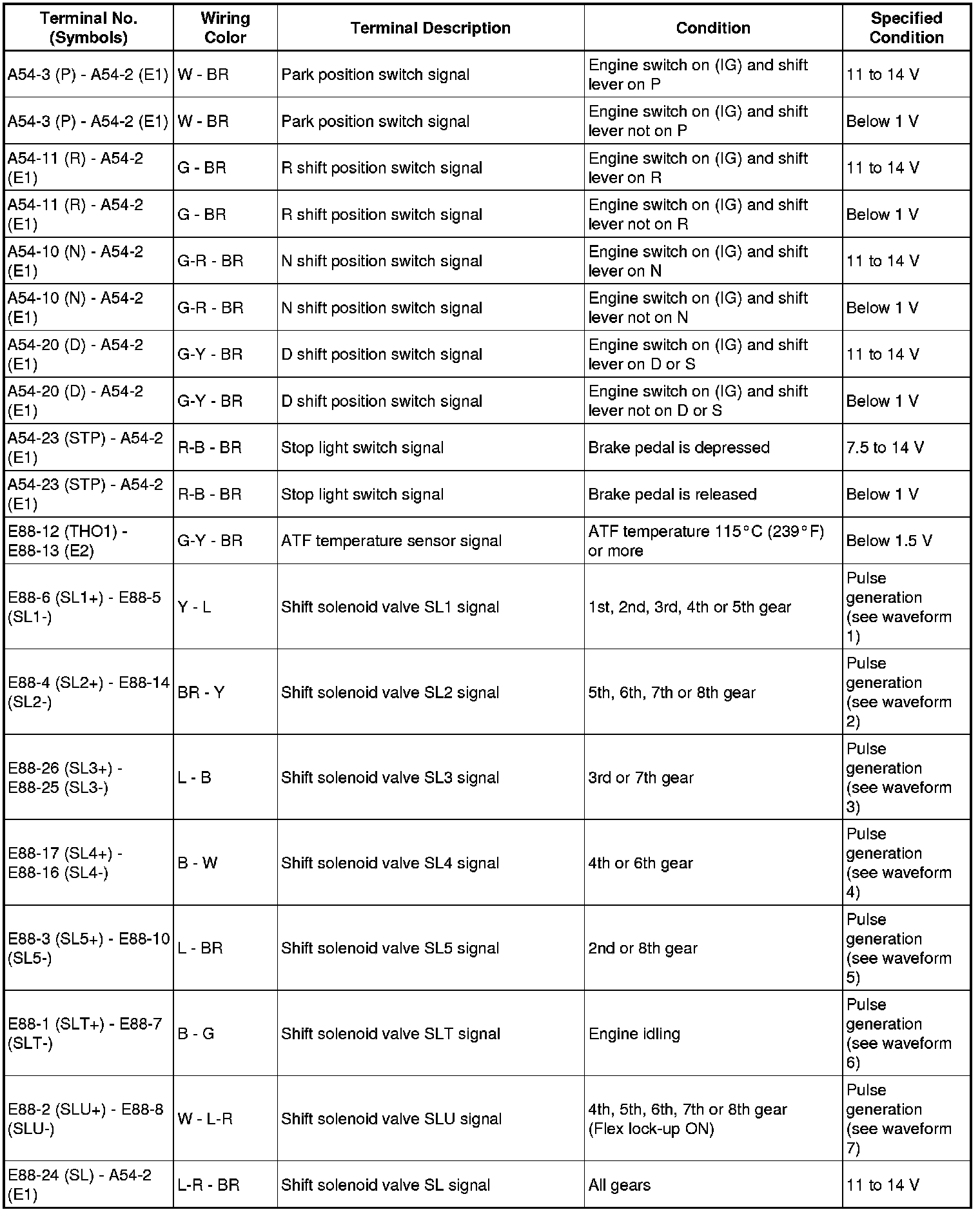 | Terminal No. (Symbols) | Wiring Color | Terminal Description | Condition | Specified Condition |
|---|---|---|---|---|
| A54-3 (P) - A54-2 (E1) | W - BR | Park position switch signal | Engine switch on (IG) and shift lever on P | 11 to 14 V |
| A54-3 (P) - A54-2 (E1) | W - BR | Park position switch signal | Engine switch on (IG) and shift lever not on P | Below 1 V |
| A54-11 (R) - A54-2 (E1) | G - BR | R shift position switch signal | Engine switch on (IG) and shift lever on R | 11 to 14 V |
| A54-11 (R) - A54-2 (E1) | G - BR | R shift position switch signal | Engine switch on (IG) and shift lever not on R | Below 1 V |
| A54-10 (N) - A54-2 (E1) | G-R - BR | N shift position switch signal | Engine switch on (IG) and shift lever on N | 11 to 14 V |
| A54-10 (N) - A54-2 (E1) | G-R - BR | N shift position switch signal | Engine switch on (IG) and shift lever not on N | Below 1 V |
| A54-20 (D) - A54-2 (E1) | G-Y - BR | D shift position switch signal | Engine switch on (IG) and shift lever on D or S | 11 to 14 V |
| A54-20 (D) - A54-2 (E1) | G-Y - BR | D shift position switch signal | Engine switch on (IG) and shift lever not on D or S | Below 1 V |
| A54-23 (STP) - A54-2 (E1) | R-B - BR | Stop light switch signal | Brake pedal is depressed | 7.5 to 14 V |
| A54-23 (STP) - A54-2 (E1) | R-B - BR | Stop light switch signal | Brake pedal is released | Below 1 V |
| E88-12 (THO1) - E88-13 (E2) | G-Y - BR | ATF temperature sensor signal | ATF temperature 115°C (239°F) or more | Below 1.5 V |
| E88-6 (SL1+) - E88-5 (SL1-) | Y - L | Shift solenoid valve SL1 signal | 1st, 2nd, 3rd, 4th or 5th gear | Pulse generation (see waveform 1) |
| E88-4 (SL2+) - E88-14 (SL2-) | BR - Y | Shift solenoid valve SL2 signal | 5th, 6th, 7th or 8th gear | Pulse generation (see waveform 2) |
| E88-26 (SL3+) - E88-25 (SL3-) | L - B | Shift solenoid valve SL3 signal | 3rd or 7th gear | Pulse generation (see waveform 3) |
| E88-17 (SL4+) - E88-16 (SL4-) | B - W | Shift solenoid valve SL4 signal | 4th or 6th gear | Pulse generation (see waveform 4) |
| E88-3 (SL5+) - E88-10 (SL5-) | L - BR | Shift solenoid valve SL5 signal | 2nd or 8th gear | Pulse generation (see waveform 5) |
| E88-1 (SLT+) - E88-7 (SLT-) | B - G | Shift solenoid valve SLT signal | Engine idling | Pulse generation (see waveform 6) |
| E88-2 (SLU+) - E88-8 (SLU-) | W - L-R | Shift solenoid valve SLU signal | 4th, 5th, 6th, 7th or 8th gear (Flex lock-up ON) | Pulse generation (see waveform 7) |
| E88-24 (SL) - A54-2 (E1) | L-R - BR | Shift solenoid valve SL signal | All gears | 11 to 14 V |